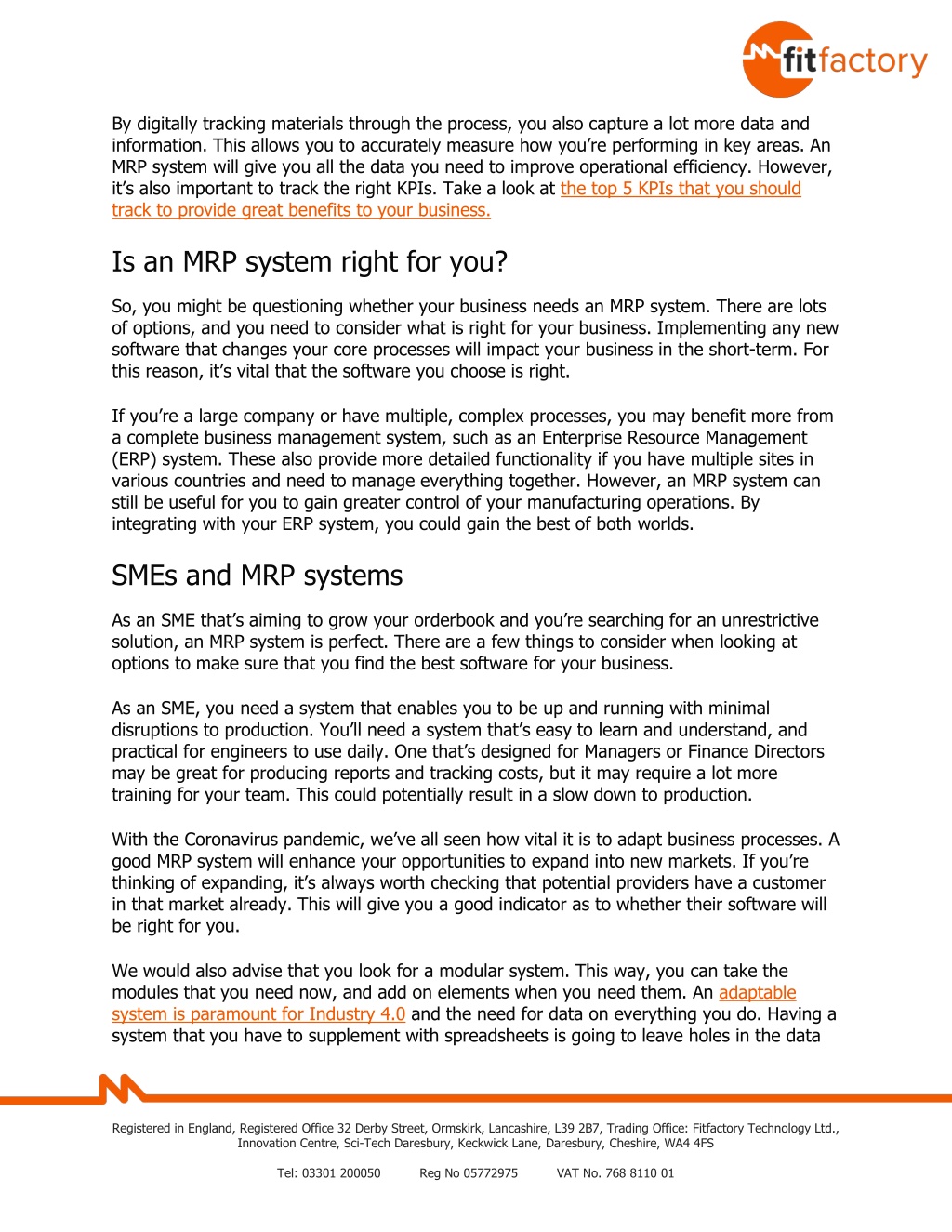 fitfactory

By digitally tracking materials through the process, you also capture a lot more data and information. This allows you to accurately measure how you're performing in key areas. An MRP system will give you all the data you need to improve operational efficiency. However, it's also important to track the right KPIs. Take a look at the top 5 KPIs that you should track to provide great benefits to your business.

Is an MRP system right for you?

So, you might be questioning whether your business needs an MRP system. There are lots of options, and you need to consider what is right for your business. Implementing any new software that changes your core processes will impact your business in the short-term. For this reason, it's vital that the software you choose is right.

If you're a large company or have multiple, complex processes, you may benefit more from a complete business management system, such as an Enterprise Resource Management (ERP) system. These also provide more detailed functionality if you have multiple sites in various countries and need to manage everything together. However, an MRP system can still be useful for you to gain greater control of your manufacturing operations. By integrating with your ERP system, you could gain the best of both worlds.

SMEs and MRP systems

As an SME that's aiming to grow your orderbook and you're searching for an unrestrictive solution, an MRP system is perfect. There are a few things to consider when looking at options to make sure that you find the best software for your business.

As an SME, you need a system that enables you to be up and running with minimal disruptions to production. You'll need a system that's easy to learn and understand, and practical for engineers to use daily. One that's designed for Managers or Finance Directors may be great for producing reports and tracking costs, but it may require a lot more training for your team. This could potentially result in a slow down to production.

With the Coronavirus pandemic, we've all seen how vital it is to adapt business processes. A good MRP system will enhance your opportunities to expand into new markets. If you're thinking of expanding, it's always worth checking that potential providers have a customer in that market already. This will give you a good indicator as to whether their software will be right for you.

We would also advise that you look for a modular system. This way, you can take the modules that you need now, and add on elements when you need them. An adaptable system is paramount for Industry 4.0 and the need for data on everything you do. Having a system that you have to supplement with spreadsheets is going to leave holes in the data

Registered in England, Registered Office 32 Derby Street, Ormskirk, Lancashire, L39 2B7, Trading Office: Fitfactory Technology Ltd., Innovation Centre, Sci-Tech Daresbury, Keckwick Lane, Daresbury, Cheshire, WA4 4FS

Tel: 03301 200050 Reg No 05772975 VAT No. 768 8110 01